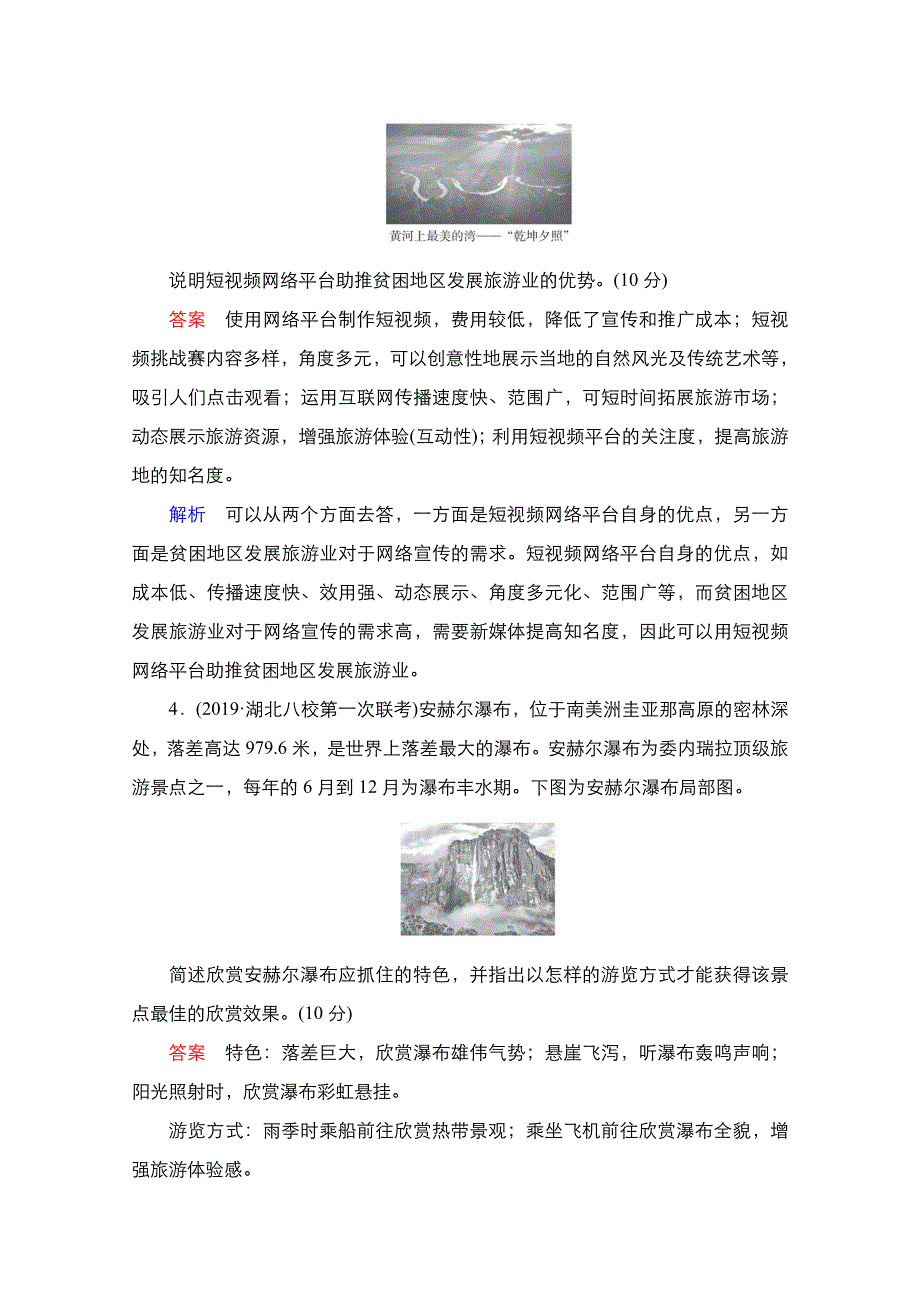 黄河上最美的湾——“乾坤夕照”

说明短视频网络平台助推贫困地区发展旅游业的优势。(10 分)

答案　使用网络平台制作短视频，费用较低，降低了宣传和推广成本；短视频挑战赛内容多样，角度多元，可以创意性地展示当地的自然风光及传统艺术等，吸引人们点击观看；运用互联网传播速度快、范围广，可短时间拓展旅游市场；动态展示旅游资源，增强旅游体验(互动性)；利用短视频平台的关注度，提高旅游地的知名度。

解析　可以从两个方面去答，一方面是短视频网络平台自身的优点，另一方面是贫困地区发展旅游业对于网络宣传的需求。短视频网络平台自身的优点，如成本低、传播速度快、效用强、动态展示、角度多元化、范围广等，而贫困地区发展旅游业对于网络宣传的需求高，需要新媒体提高知名度，因此可以用短视频网络平台助推贫困地区发展旅游业。

4．(2019·湖北八校第一次联考)安赫尔瀑布，位于南美洲圭亚那高原的密林深处，落差高达 979.6 米，是世界上落差最大的瀑布。安赫尔瀑布为委内瑞拉顶级旅游景点之一，每年的 6 月到 12 月为瀑布丰水期。下图为安赫尔瀑布局部图。

简述欣赏安赫尔瀑布应抓住的特色，并指出以怎样的游览方式才能获得该景点最佳的欣赏效果。(10 分)

答案　特色：落差巨大，欣赏瀑布雄伟气势；悬崖飞泻，听瀑布轰鸣声响；阳光照射时，欣赏瀑布彩虹悬挂。

游览方式：雨季时乘船前往欣赏热带景观；乘坐飞机前往欣赏瀑布全貌，增强旅游体验感。